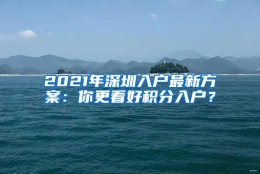 2021年深圳入户最新方案：你更看好积分入户？